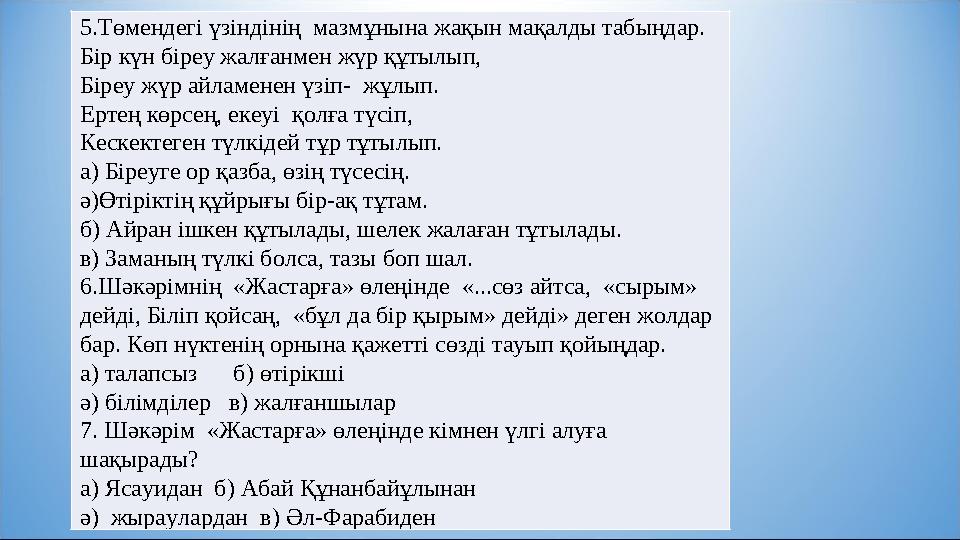 5.Төмендегі үзіндінің мазмұнына жақын мақалды табыңдар.
Бір күн біреу жалғанмен жүр құтылып,
Біреу жүр айламенен үзіп- жұлып.
Ертең көрсең, екеуі қолға түсіп,
Кескектеген түлкідей тұр тұтылып.
а) Біреуге ор қазба, өзің түсесің.
ә)Өтіріктің құйрығы бір-ақ тұтам.
б) Айран ішкен құтылады, шелек жалаған тұтылады.
в) Заманың түлкі болса, тазы боп шал.
6.Шәкәрімнің «Жастарға» өлеңінде «...сөз айтса, «сырым» дейді, Біліп қойсаң, «бұл да бір қырым» дейді» деген жолдар бар. Көп нүктенің орнына қажетті сөзді тауып қойыңдар.
а) талапсыз б) өтірікші
ә) білімділер в) жалғаншылар
7. Шәкәрім «Жастарға» өлеңінде кімнен үлгі алуға шақырады?
а) Ясауидан б) Абай Құнанбайұлынан
ә) жыраулардан в) Әл-Фарабиден